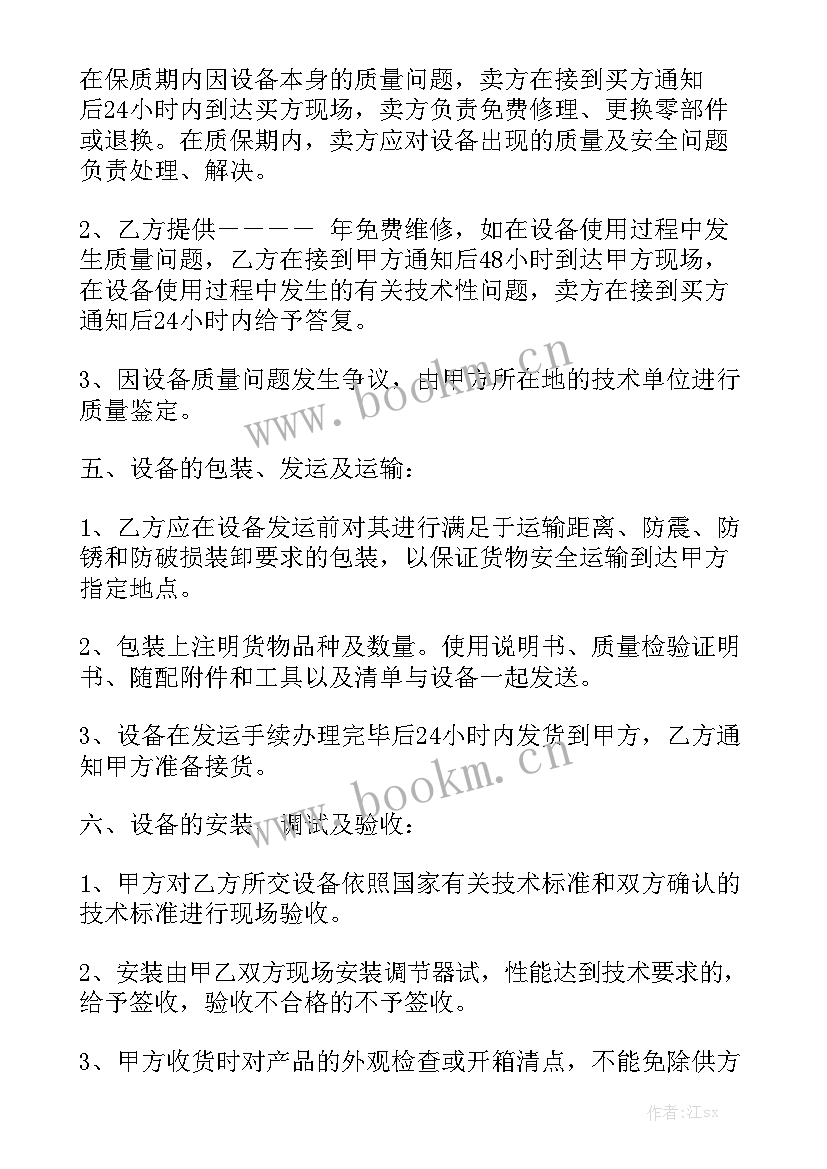 在保质期内因设备本身的质量问题，卖方在接到买方通知后24小时内到达买方现场，卖方负责免费修理、更换零部件或退换。在质保期内，卖方应对设备出现的质量及安全问题负责处理、解决。

2、乙方提供———— 年免费维修，如在设备使用过程中发生质量问题，乙方在接到甲方通知后48小时到达甲方现场，在设备使用过程中发生的有关技术性问题，卖方在接到买方通知后24小时内给予答复。

3、因设备质量问题发生争议，由甲方所在地的技术单位进行质量鉴定。

www.bookm.cn

五、设备的包装、发运及运输：

1、乙方应在设备发运前对其进行满足于运输距离、防震、防锈和防破损装卸要求的包装，以保证货物安全运输到达甲方指定地点。

2、包装上注明货物品种及数量。使用说明书、质量检验证明书、随配附件和工具以及清单与设备一起发送。

3、设备在发运手续办理完毕后24小时内发货到甲方，乙方通知甲方准备接货。

www.bookm.cn

六、设备的安装、调试及验收：

1、甲方对乙方所交设备依照国家有关技术标准和双方确认的技术标准进行现场验收。

2、安装由甲乙双方现场安装调节器试，性能达到技术要求的，给予签收，验收不合格的不予签收。

3、甲方收货时对产品的外观检查或开箱清点，不能免除供方

作者：江sx